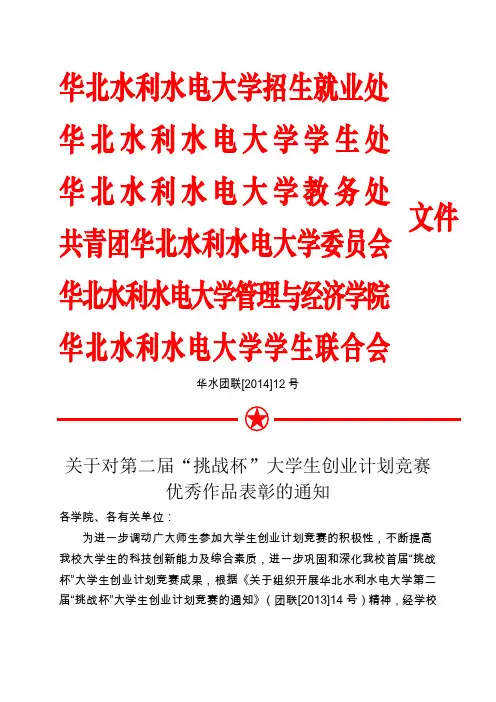 华北水利水电大学招生就业处
华北水利水电大学学生处
华北水利水电大学教务处
共青团华北水利水电大学委员会
华北水利水电大学管理与经济学院
华北水利水电大学学生联合会

文件

华水团联[2014]12 号

关于对第二届“挑战杯”大学生创业计划竞赛优秀作品表彰的通知

各学院、各有关单位：

为进一步调动广大师生参加大学生创业计划竞赛的积极性，不断提高我校大学生的科技创新能力及综合素质，进一步巩固和深化我校首届“挑战杯”大学生创业计划竞赛成果，根据《关于组织开展华北水利水电大学第二届“挑战杯”大学生创业计划竞赛的通知》（团联[2013]14 号）精神，经学校